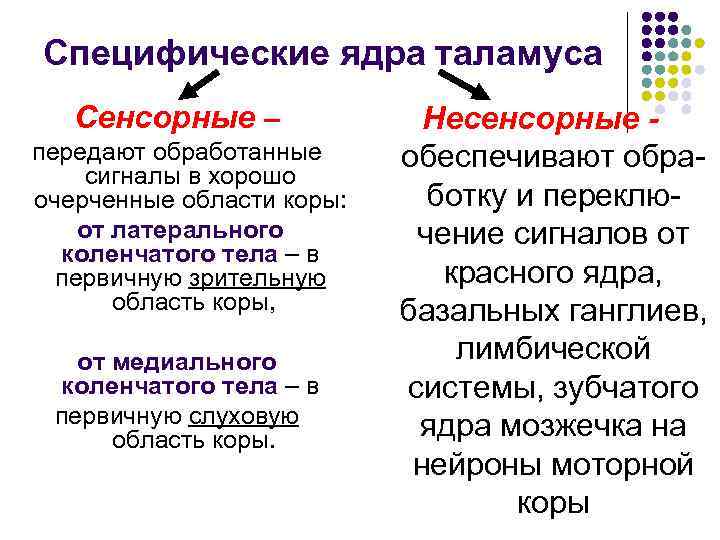 Специфические ядра таламуса

Сенсорные –

передают обработанные сигналы в хорошо очерченные области коры:

от латерального коленчатого тела – в первичную зрительную область коры,

от медиального коленчатого тела – в первичную слуховую область коры.

Несенсорные -

обеспечивают обработку и переключение сигналов от красного ядра, базальных ганглиев, лимбической системы, зубчатого ядра мозжечка на нейроны моторной коры